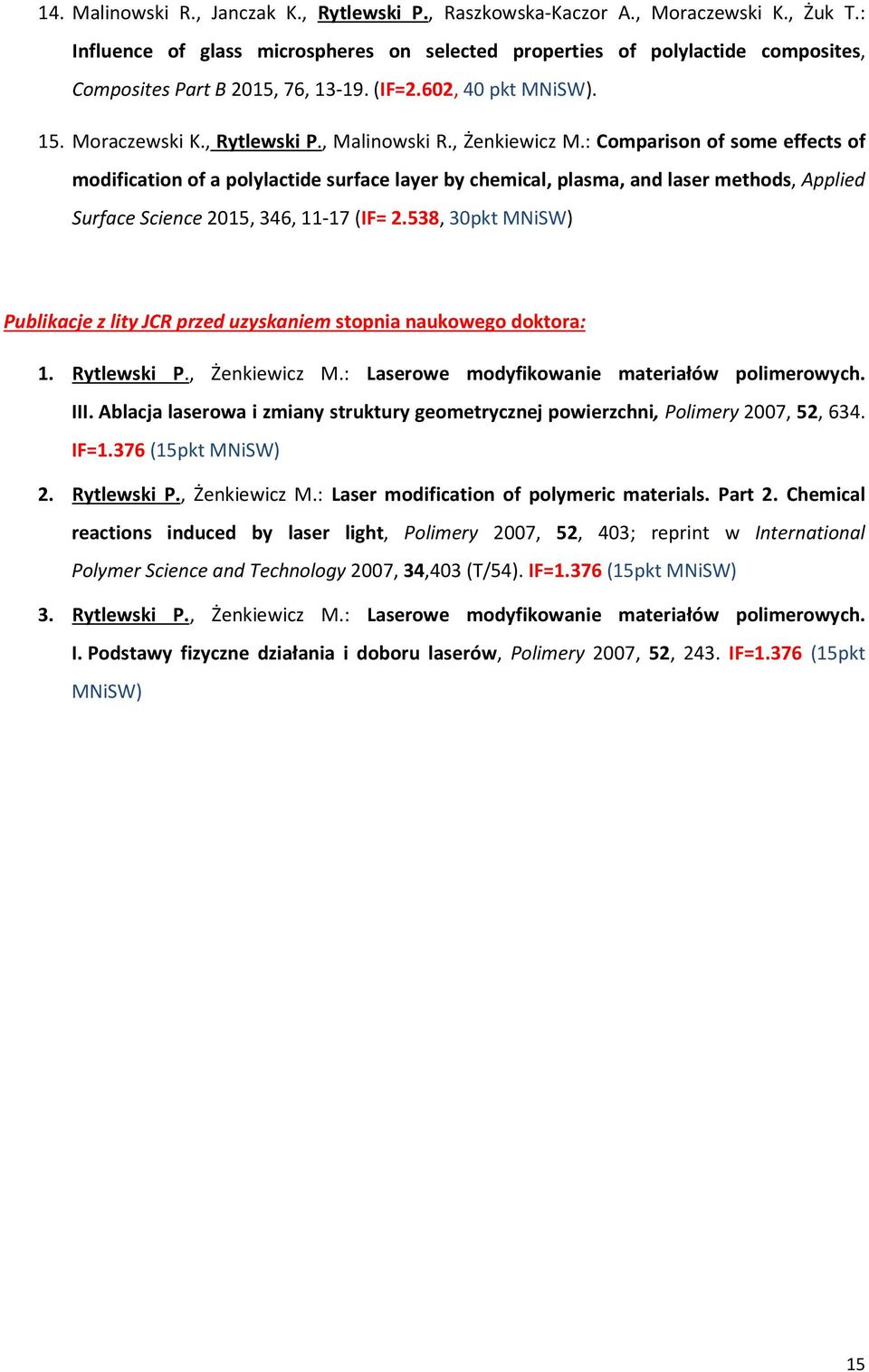 14. Malinowski R., Janczak K., Rytlewski P., Raszkowska-Kaczor A., Moraczewski K., Żuk T.: Influence of glass microspheres on selected properties of polylactide composites, Composites Part B 2015, 76, 13-19. (IF=2.602, 40 pkt MNiSW).

15. Moraczewski K., Rytlewski P., Malinowski R., Żenkiewicz M.: Comparison of some effects of modification of a polylactide surface layer by chemical, plasma, and laser methods, Applied Surface Science 2015, 346, 11-17 (IF= 2.538, 30pkt MNiSW)

Publikacje z lity JCR przed uzyskaniem stopnia naukowego doktora:

1. Rytlewski P., Żenkiewicz M.: Laserowe modyfikowanie materiałów polimerowych. III. Ablacja laserowa i zmiany struktury geometrycznej powierzchni, Polimery 2007, 52, 634. IF=1.376 (15pkt MNiSW)

2. Rytlewski P., Żenkiewicz M.: Laser modification of polymeric materials. Part 2. Chemical reactions induced by laser light, Polimery 2007, 52, 403; reprint w International Polymer Science and Technology 2007, 34,403 (T/54). IF=1.376 (15pkt MNiSW)

3. Rytlewski P., Żenkiewicz M.: Laserowe modyfikowanie materiałów polimerowych. I. Podstawy fizyczne działania i doboru laserów, Polimery 2007, 52, 243. IF=1.376 (15pkt MNiSW)

15